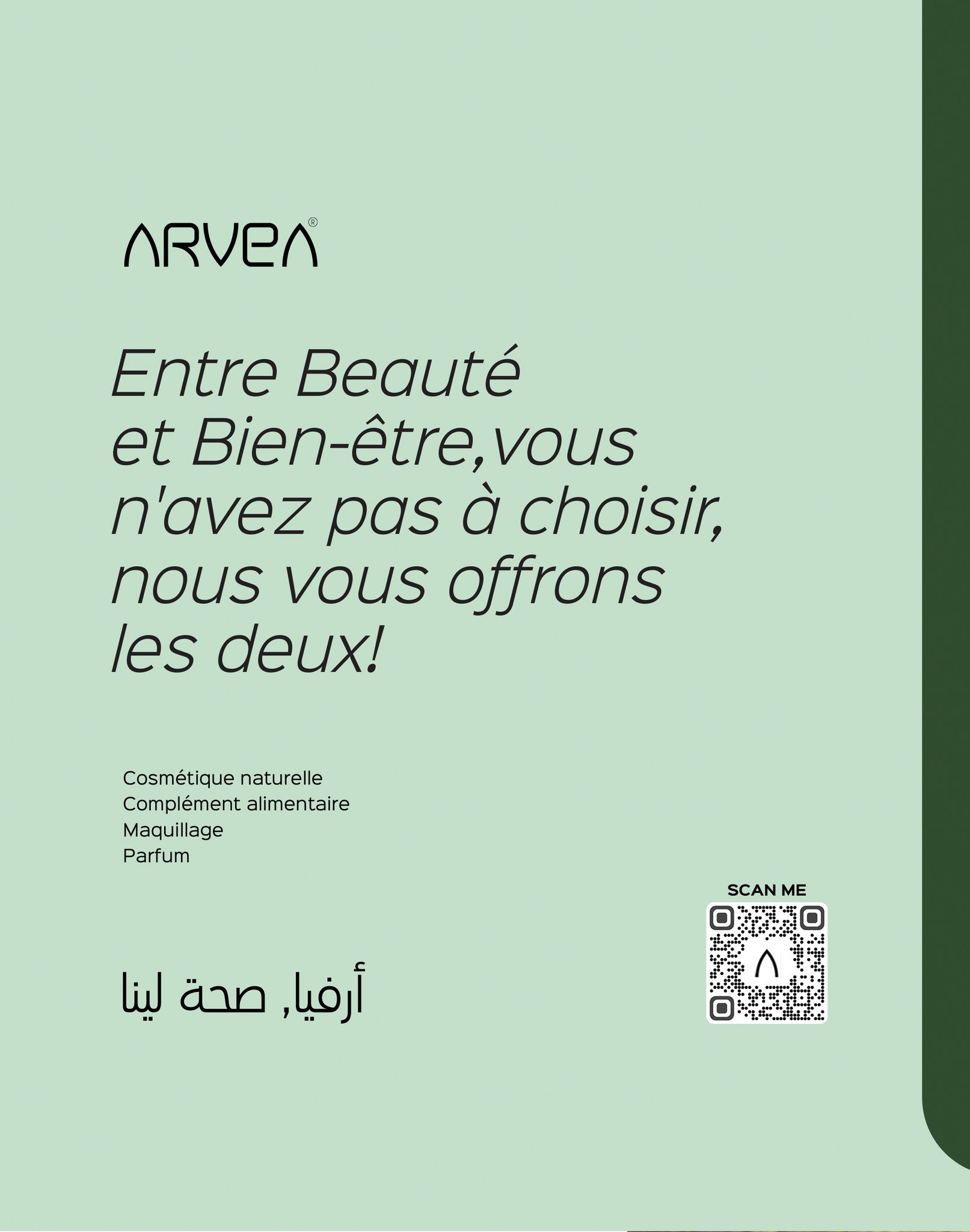 ARVEA®

Entre Beauté et Bien-être,vous n'avez pas à choisir, nous vous offrons les deux!

Cosmétique naturelle
Complément alimentaire
Maquillage
Parfum

SCAN ME

أرفيا, صحة لينا